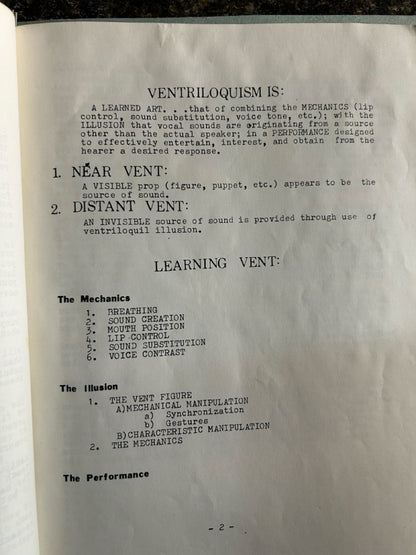 VENTRILOQUISM IS:

A LEARNED ART. . .that of combining the MECHANICS (lip control, sound substitution, voice tone, etc.); with the ILLUSION that vocal sounds are originating from a source other than the actual speaker; in a PERFORMANCE designed to effectively entertain, interest, and obtain from the hearer a desired response.

1. NEAR VENT:

A VISIBLE prop (figure, puppet, etc.) appears to be the source of sound.

2. DISTANT VENT:

AN INVISIBLE source of sound is provided through use of ventriloquil illusion.

LEARNING VENT:

The Mechanics

1. BREATHING
2. SOUND CREATION
3. MOUTH POSITION
4. LIP CONTROL
5. SOUND SUBSTITUTION
6. VOICE CONTRAST

The Illusion

1. THE VENT FIGURE
A)MECHANICAL MANIPULATION
a) Synchronization
b) Gestures
B)CHARACTERISTIC MANIPULATION
2. THE MECHANICS

The Performance

- 2 -